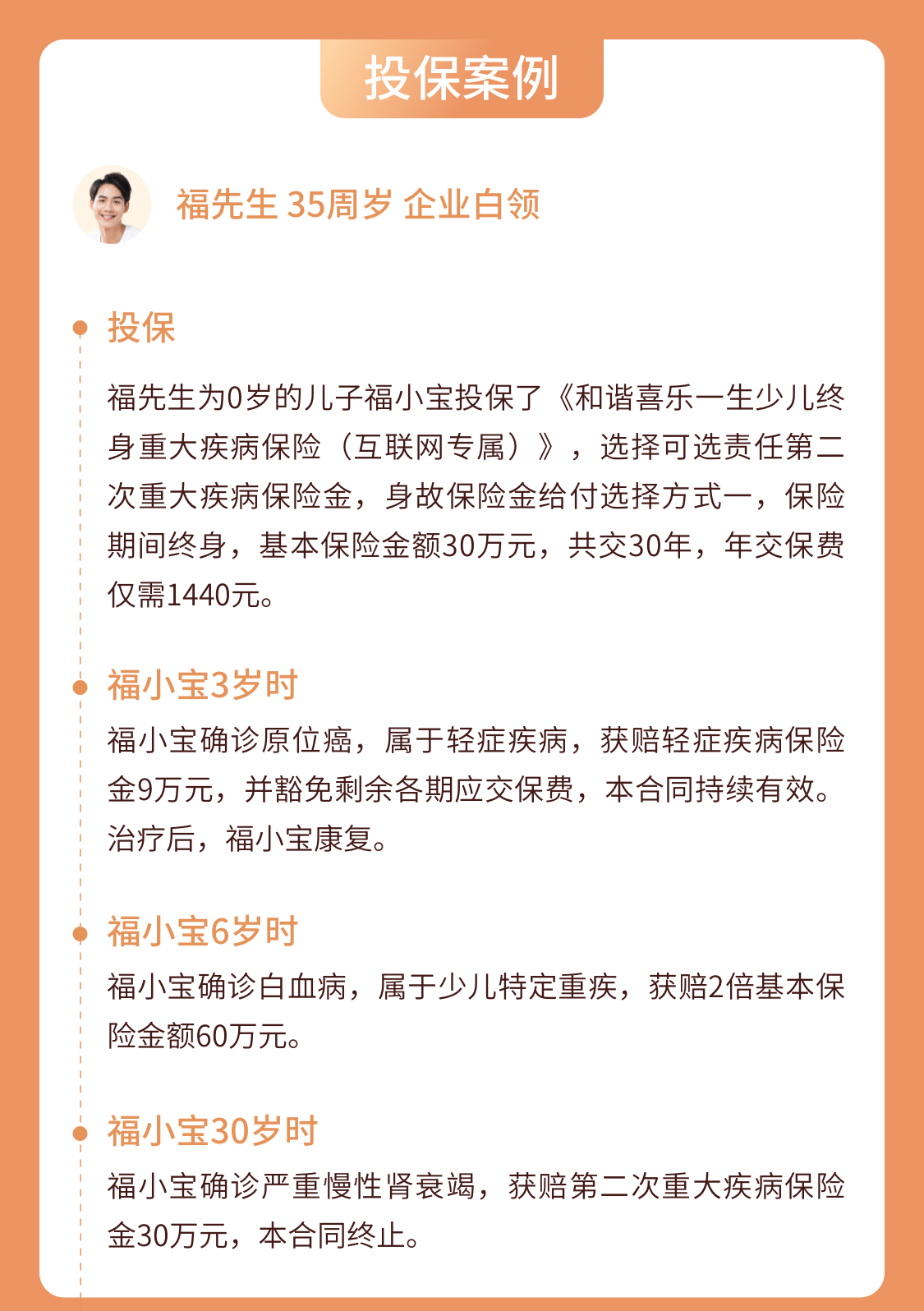 投保案例

福先生 35周岁 企业白领

投保

福先生为0岁的儿子福小宝投保了《和谐喜乐一生少儿终身重大疾病保险（互联网专属）》，选择可选责任第二次重大疾病保险金，身故保险金给付选择方式一，保险期间终身，基本保险金额30万元，共交30年，年交保费仅需1440元。

福小宝3岁时

福小宝确诊原位癌，属于轻症疾病，获赔轻症疾病保险金9万元，并豁免剩余各期应交保费，本合同持续有效。治疗后，福小宝康复。

福小宝6岁时

福小宝确诊白血病，属于少儿特定重疾，获赔2倍基本保险金额60万元。

福小宝30岁时

福小宝确诊严重慢性肾衰竭，获赔第二次重大疾病保险金30万元，本合同终止。